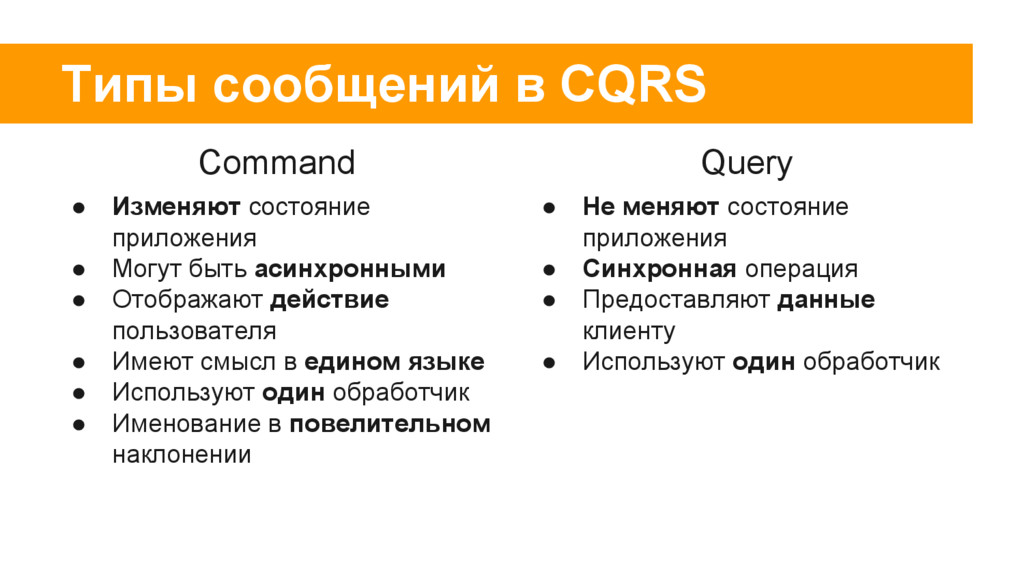 Типы сообщений в CQRS

Command

● Изменяют состояние приложения
● Могут быть асинхронными
● Отображают действие пользователя
● Имеют смысл в едином языке
● Используют один обработчик
● Именование в повелительном наклонении

Query

● Не меняют состояние приложения
● Синхронная операция
● Предоставляют данные клиенту
● Используют один обработчик